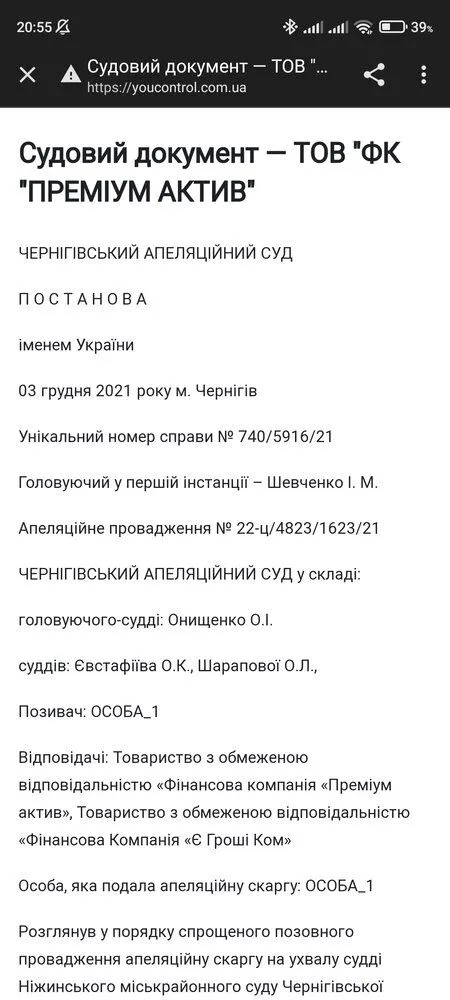 20:55 39%

Судовий документ — ТОВ "...
https://youcontrol.com.ua

Судовий документ — ТОВ "ФК "ПРЕМІУМ АКТИВ"

ЧЕРНІГІВСЬКИЙ АПЕЛЯЦІЙНИЙ СУД

П О С Т А Н О В А

іменем України

03 грудня 2021 року м. Чернігів

Унікальний номер справи № 740/5916/21

Головуючий у першій інстанції – Шевченко І. М.

Апеляційне провадження № 22-ц/4823/1623/21

ЧЕРНІГІВСЬКИЙ АПЕЛЯЦІЙНИЙ СУД у складі:

головуючого-судді: Онищенко О.І.

суддів: Євстафіїва О.К., Шарапової О.Л.,

Позивач: ОСОБА_1

Відповідачі: Товариство з обмеженою відповідальністю «Фінансова компанія «Преміум актив», Товариство з обмеженою відповідальністю «Фінансова Компанія «Є Гроші Ком»

Особа, яка подала апеляційну скаргу: ОСОБА_1

Розглянув у порядку спрощеного позовного провадження апеляційну скаргу на ухвалу судді Ніжинського міськрайонного суду Чернігівської